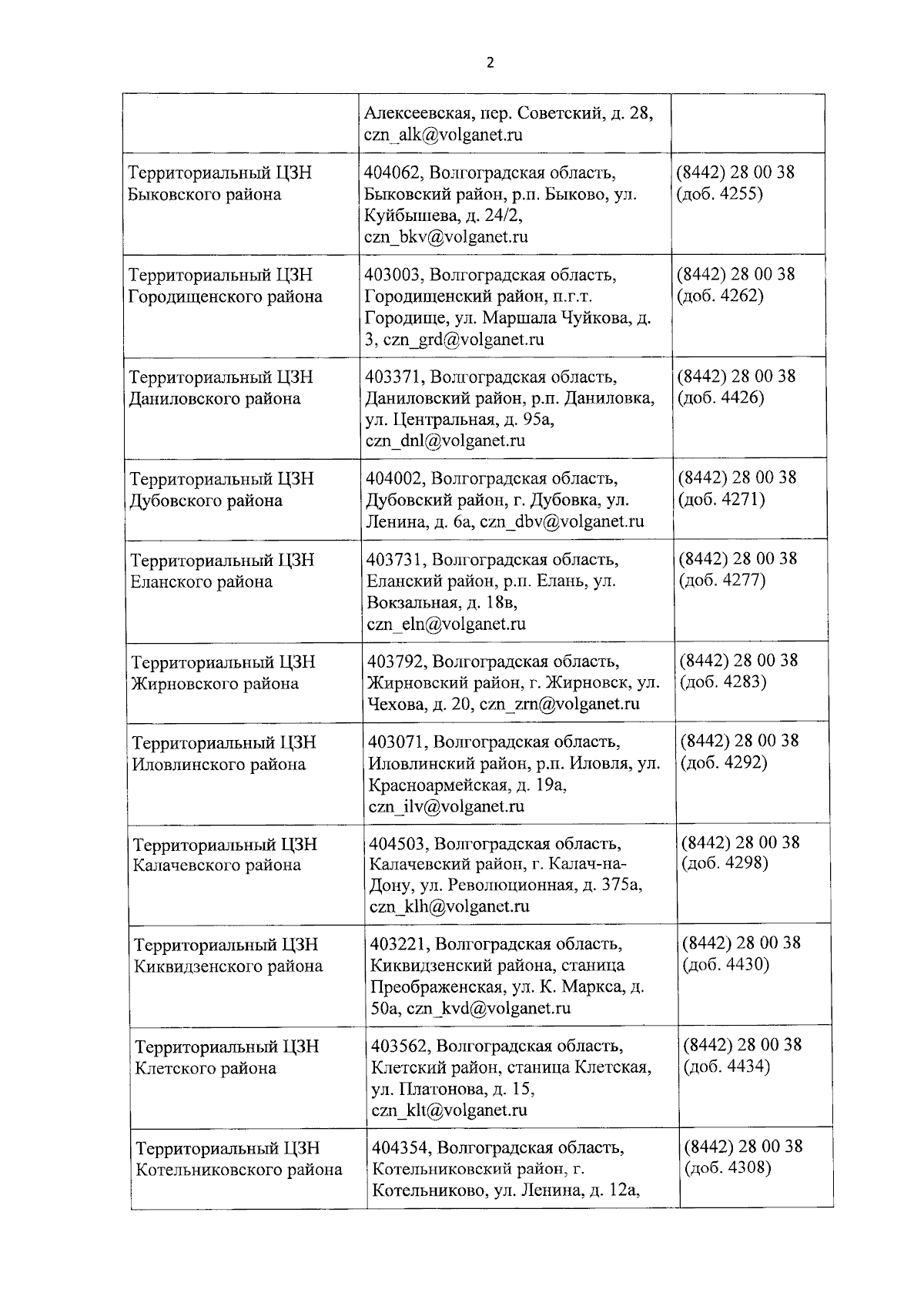 2

| | | |
|---|---|---|
| | Алексеевская, пер. Советский, д. 28, czn_alk@volganet.ru | |
| Территориальный ЦЗН Быковского района | 404062, Волгоградская область, Быковский район, р.п. Быково, ул. Куйбышева, д. 24/2, czn_bkv@volganet.ru | (8442) 28 00 38 (доб. 4255) |
| Территориальный ЦЗН Городищенского района | 403003, Волгоградская область, Городищенский район, п.г.т. Городище, ул. Маршала Чуйкова, д. 3, czn_grd@volganet.ru | (8442) 28 00 38 (доб. 4262) |
| Территориальный ЦЗН Даниловского района | 403371, Волгоградская область, Даниловский район, р.п. Даниловка, ул. Центральная, д. 95а, czn_dnl@volganet.ru | (8442) 28 00 38 (доб. 4426) |
| Территориальный ЦЗН Дубовского района | 404002, Волгоградская область, Дубовский район, г. Дубовка, ул. Ленина, д. 6а, czn_dbv@volganet.ru | (8442) 28 00 38 (доб. 4271) |
| Территориальный ЦЗН Еланского района | 403731, Волгоградская область, Еланский район, р.п. Елань, ул. Вокзальная, д. 18в, czn_eln@volganet.ru | (8442) 28 00 38 (доб. 4277) |
| Территориальный ЦЗН Жирновского района | 403792, Волгоградская область, Жирновский район, г. Жирновск, ул. Чехова, д. 20, czn_zrn@volganet.ru | (8442) 28 00 38 (доб. 4283) |
| Территориальный ЦЗН Иловлинского района | 403071, Волгоградская область, Иловлинский район, р.п. Иловля, ул. Красноармейская, д. 19а, czn_ilv@volganet.ru | (8442) 28 00 38 (доб. 4292) |
| Территориальный ЦЗН Калачевского района | 404503, Волгоградская область, Калачевский район, г. Калач-на-Дону, ул. Революционная, д. 375а, czn_klh@volganet.ru | (8442) 28 00 38 (доб. 4298) |
| Территориальный ЦЗН Киквидзенского района | 403221, Волгоградская область, Киквидзенский района, станица Преображенская, ул. К. Маркса, д. 50а, czn_kvd@volganet.ru | (8442) 28 00 38 (доб. 4430) |
| Территориальный ЦЗН Клетского района | 403562, Волгоградская область, Клетский район, станица Клетская, ул. Платонова, д. 15, czn_klt@volganet.ru | (8442) 28 00 38 (доб. 4434) |
| Территориальный ЦЗН Котельниковского района | 404354, Волгоградская область, Котельниковский район, г. Котельниково, ул. Ленина, д. 12а, | (8442) 28 00 38 (доб. 4308) |